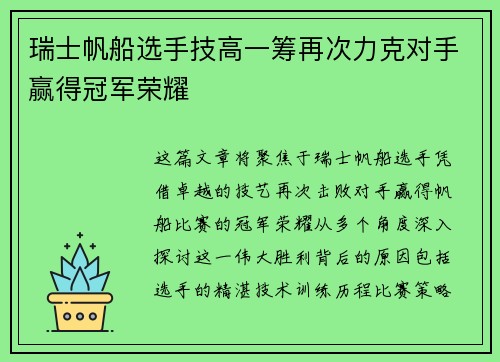 瑞士帆船选手技高一筹再次力克对手赢得冠军荣耀

这篇文章将聚焦于瑞士帆船选手凭借卓越的技艺再次击败对手赢得帆船比赛的冠军荣耀从多个角度深入探讨这一伟大胜利背后的原因包括选手的精湛技术训练历程比赛策略